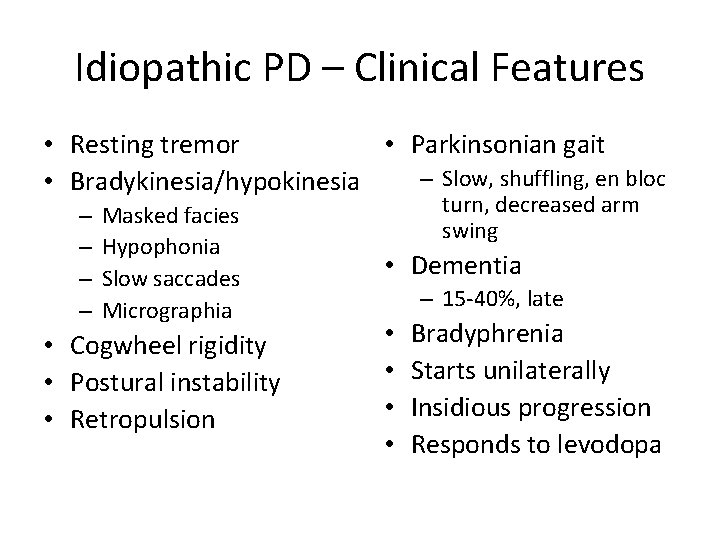 Idiopathic PD – Clinical Features

• Resting tremor
• Bradykinesia/hypokinesia
  – Masked facies
  – Hypophonia
  – Slow saccades
  – Micrographia
• Cogwheel rigidity
• Postural instability
• Retropulsion

• Parkinsonian gait
  – Slow, shuffling, en bloc turn, decreased arm swing
• Dementia
  – 15-40%, late
• Bradyphrenia
• Starts unilaterally
• Insidious progression
• Responds to levodopa